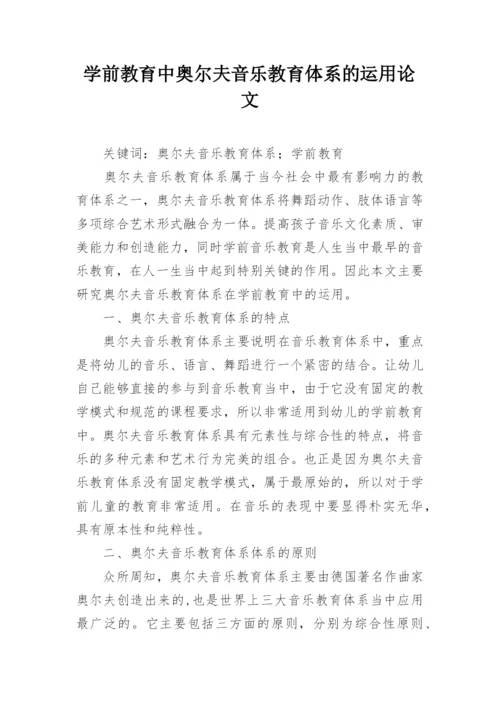 学前教育中奥尔夫音乐教育体系的运用论文

关键词：奥尔夫音乐教育体系；学前教育

奥尔夫音乐教育体系属于当今社会中最有影响力的教育体系之一，奥尔夫音乐教育体系将舞蹈动作、肢体语言等多项综合艺术形式融合为一体。提高孩子音乐文化素质、审美能力和创造能力，同时学前音乐教育是人生当中最早的音乐教育，在人一生当中起到特别关键的作用。因此本文主要研究奥尔夫音乐教育体系在学前教育中的运用。

一、奥尔夫音乐教育体系的特点

奥尔夫音乐教育体系主要说明在音乐教育体系中，重点是将幼儿的音乐、语言、舞蹈进行一个紧密的结合。让幼儿自己能够直接的参与到音乐教育当中，由于它没有固定的教学模式和规范的课程要求，所以非常适用到幼儿的学前教育中。奥尔夫音乐教育体系具有元素性与综合性的特点，将音乐的多种元素和艺术行为完美的组合。也正是因为奥尔夫音乐教育体系没有固定教学模式，属于最原始的，所以对于学前儿童的教育非常适用。在音乐的表现中要显得朴实无华，具有原本性和纯粹性。

二、奥尔夫音乐教育体系体系的原则

众所周知，奥尔夫音乐教育体系主要由德国著名作曲家奥尔夫创造出来的，也是世界上三大音乐教育体系当中应用最广泛的。它主要包括三方面的原则，分别为综合性原则、